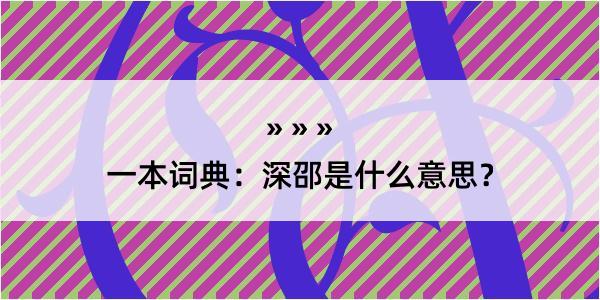 » » »

一本词典：深邵是什么意思？